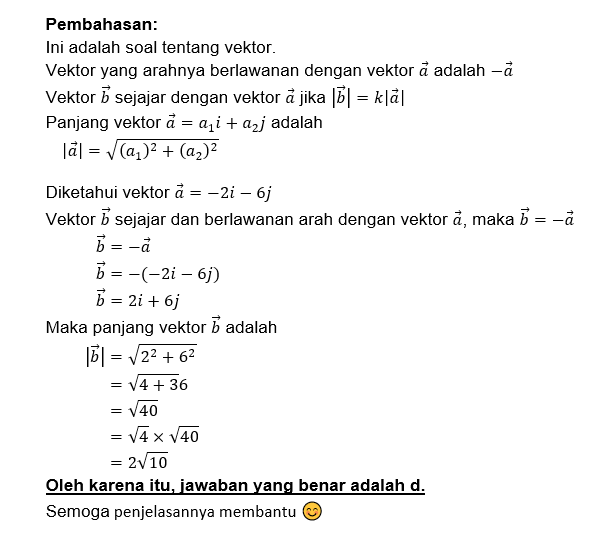 **Pembahasan:**
Ini adalah soal tentang vektor.
Vektor yang arahnya berlawanan dengan vektor $\vec{a}$ adalah $-\vec{a}$
Vektor $\vec{b}$ sejajar dengan vektor $\vec{a}$ jika $|\vec{b}| = k|\vec{a}|$
Panjang vektor $\vec{a} = a_1 i + a_2 j$ adalah
$|\vec{a}| = \sqrt{(a_1)^2 + (a_2)^2}$

Diketahui vektor $\vec{a} = -2i - 6j$
Vektor $\vec{b}$ sejajar dan berlawanan arah dengan vektor $\vec{a}$, maka $\vec{b} = -\vec{a}$
$\vec{b} = -\vec{a}$
$\vec{b} = -(-2i - 6j)$
$\vec{b} = 2i + 6j$
Maka panjang vektor $\vec{b}$ adalah
$|\vec{b}| = \sqrt{2^2 + 6^2}$
$= \sqrt{4 + 36}$
$= \sqrt{40}$
$= \sqrt{4} \times \sqrt{40}$
$= 2\sqrt{10}$
**Oleh karena itu, jawaban yang benar adalah d.**
Semoga penjelasannya membantu 😊